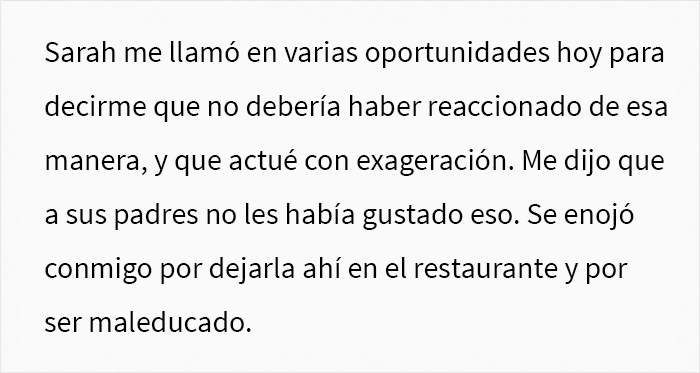 Sarah me llamó en varias oportunidades hoy para decirme que no debería haber reaccionado de esa manera, y que actué con exageración. Me dijo que a sus padres no les había gustado eso. Se enojó conmigo por dejarla ahí en el restaurante y por ser maleducado.